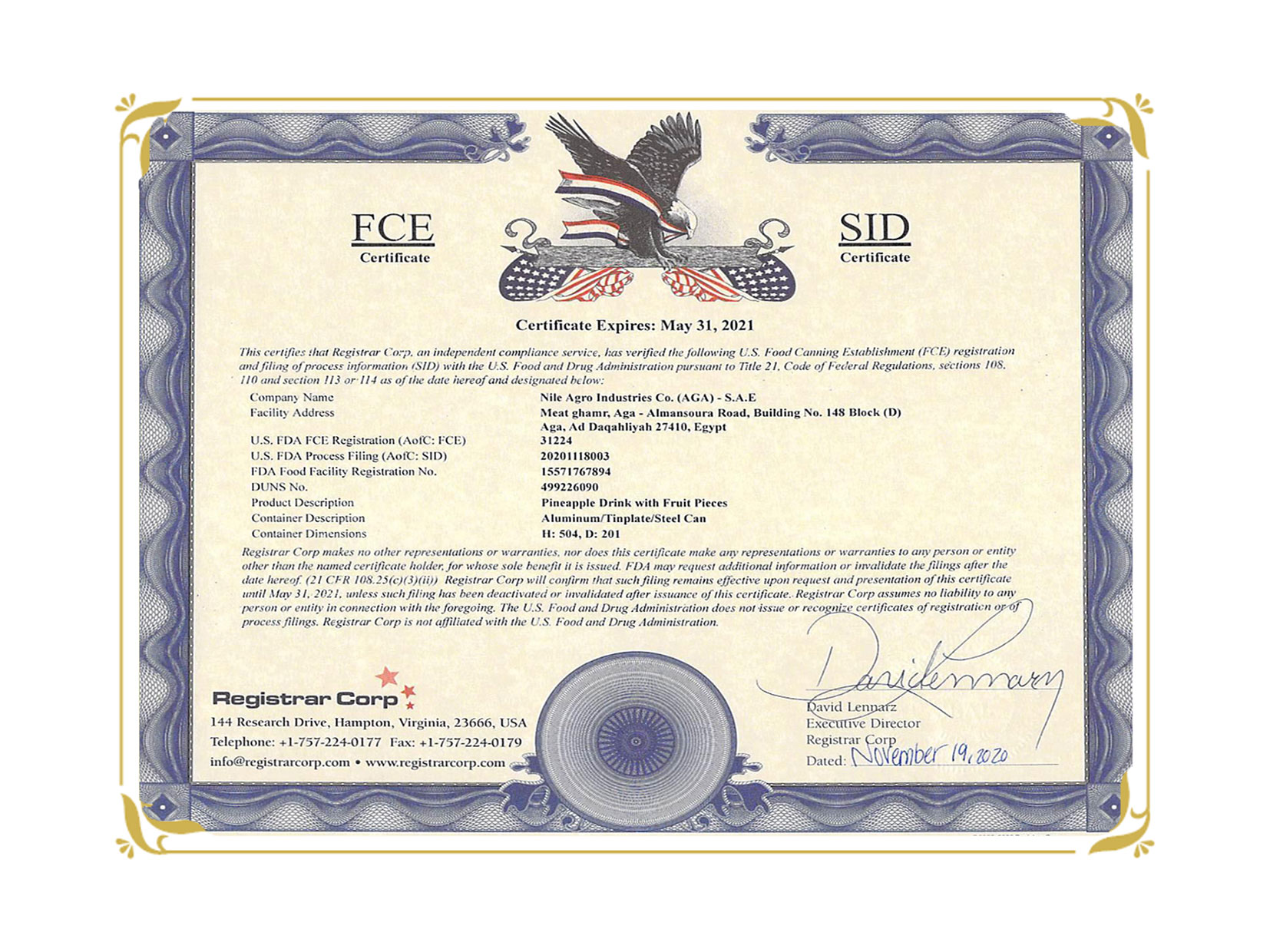 FCE
Certificate

SID
Certificate

Certificate Expires: May 31, 2021

This certifies that Registrar Corp, an independent compliance service, has verified the following U.S. Food Canning Establishment (FCE) registration and filing of process information (SID) with the U.S. Food and Drug Administration pursuant to Title 21, Code of Federal Regulations, sections 108, 110 and section 113 or 114 as of the date hereof and designated below:

Company Name
Nile Agro Industries Co. (AGA) - S.A.E
Facility Address
Meat ghamr, Aga - Almansoura Road, Building No. 148 Block (D)
Aga, Ad Daqahliyah 27410, Egypt
U.S. FDA FCE Registration (AofC: FCE)
31224
U.S. FDA Process Filing (AofC: SID)
20201118003
FDA Food Facility Registration No.
15571767894
DUNS No.
499226090
Product Description
Pineapple Drink with Fruit Pieces
Container Description
Aluminum/Tinplate/Steel Can
Container Dimensions
H: 504, D: 201

Registrar Corp makes no other representations or warranties, nor does this certificate make any representations or warranties to any person or entity other than the named certificate holder, for whose sole benefit it is issued. FDA may request additional information or invalidate the filings after the date hereof. (21 CFR 108.25(c)(3)(ii)) Registrar Corp will confirm that such filing remains effective upon request and presentation of this certificate until May 31, 2021, unless such filing has been deactivated or invalidated after issuance of this certificate. Registrar Corp assumes no liability to any person or entity in connection with the foregoing. The U.S. Food and Drug Administration does not issue or recognize certificates of registration or of process filings. Registrar Corp is not affiliated with the U.S. Food and Drug Administration.

Registrar Corp
144 Research Drive, Hampton, Virginia, 23666, USA
Telephone: +1-757-224-0177 Fax: +1-757-224-0179
info@registrarcorp.com • www.registrarcorp.com

David Lennarz
David Lennarz
Executive Director
Registrar Corp
Dated: November 19, 2020